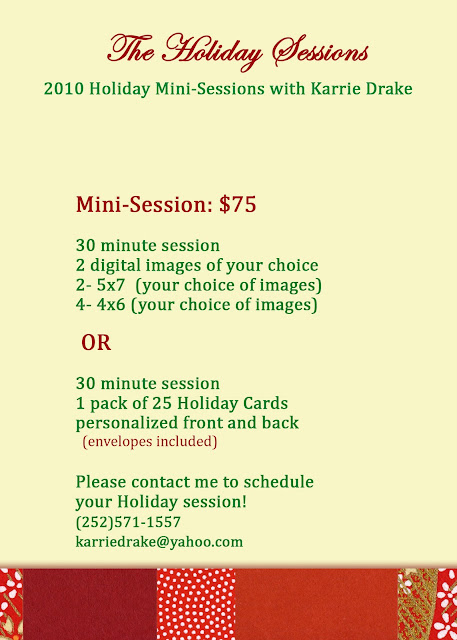 The Holiday Sessions

2010 Holiday Mini-Sessions with Karrie Drake

Mini-Session: $75

30 minute session
2 digital images of your choice
2- 5x7 (your choice of images)
4- 4x6 (your choice of images)

OR

30 minute session
1 pack of 25 Holiday Cards
personalized front and back
(envelopes included)

Please contact me to schedule your Holiday session!
(252)571-1557
karriedrake@yahoo.com